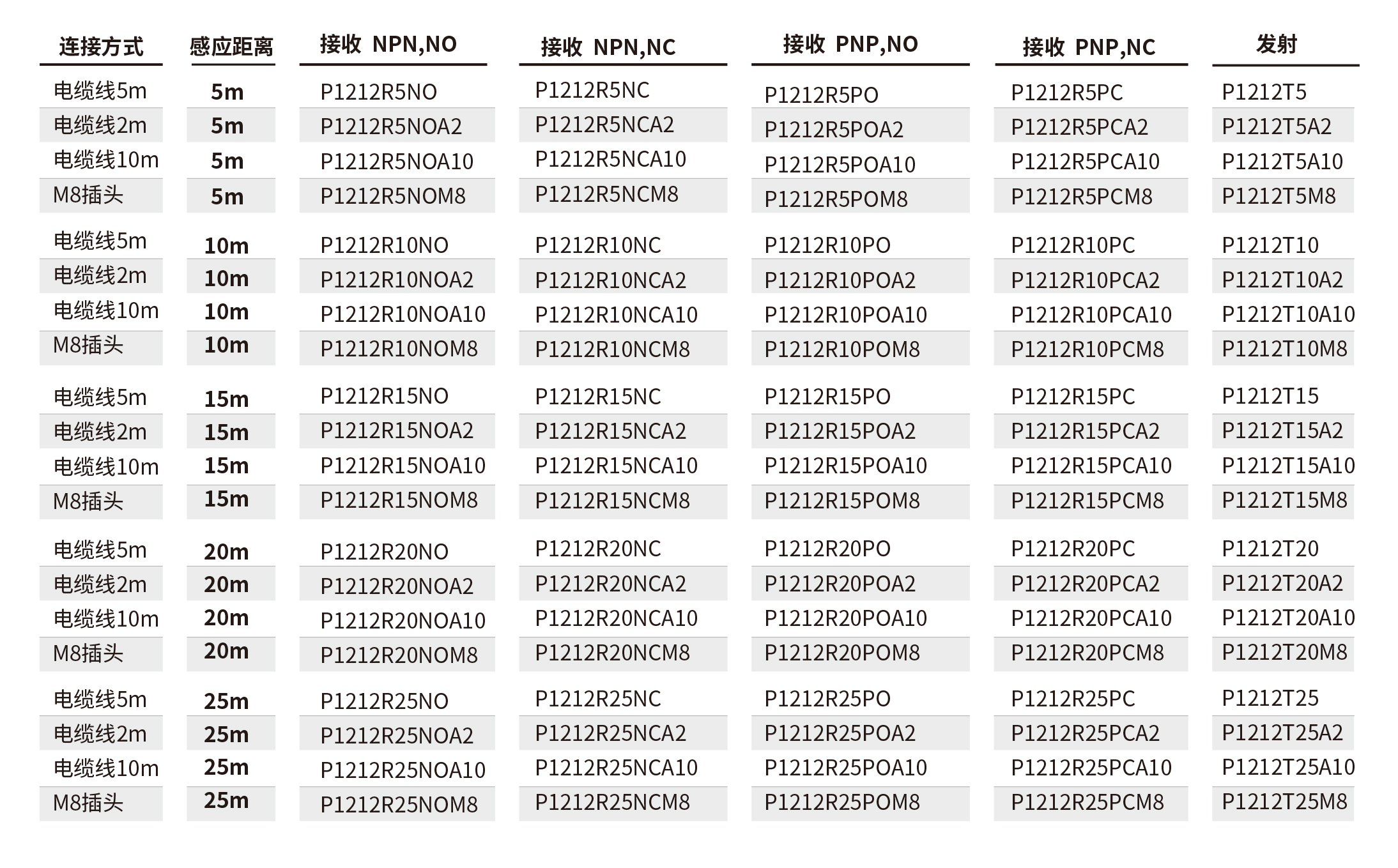 | 连接方式 | 感应距离 | 接收 NPN,NO | 接收 NPN,NC | 接收 PNP,NO | 接收 PNP,NC | 发射 |
|---|---|---|---|---|---|---|
| 电缆线5m | 5m | P1212R5NO | P1212R5NC | P1212R5PO | P1212R5PC | P1212T5 |
| 电缆线2m | 5m | P1212R5NOA2 | P1212R5NCA2 | P1212R5POA2 | P1212R5PCA2 | P1212T5A2 |
| 电缆线10m | 5m | P1212R5NOA10 | P1212R5NCA10 | P1212R5POA10 | P1212R5PCA10 | P1212T5A10 |
| M8插头 | 5m | P1212R5NOM8 | P1212R5NCM8 | P1212R5POM8 | P1212R5PCM8 | P1212T5M8 |
| 电缆线5m | 10m | P1212R10NO | P1212R10NC | P1212R10PO | P1212R10PC | P1212T10 |
| 电缆线2m | 10m | P1212R10NOA2 | P1212R10NCA2 | P1212R10POA2 | P1212R10PCA2 | P1212T10A2 |
| 电缆线10m | 10m | P1212R10NOA10 | P1212R10NCA10 | P1212R10POA10 | P1212R10PCA10 | P1212T10A10 |
| M8插头 | 10m | P1212R10NOM8 | P1212R10NCM8 | P1212R10POM8 | P1212R10PCM8 | P1212T10M8 |
| 电缆线5m | 15m | P1212R15NO | P1212R15NC | P1212R15PO | P1212R15PC | P1212T15 |
| 电缆线2m | 15m | P1212R15NOA2 | P1212R15NCA2 | P1212R15POA2 | P1212R15PCA2 | P1212T15A2 |
| 电缆线10m | 15m | P1212R15NOA10 | P1212R15NCA10 | P1212R15POA10 | P1212R15PCA10 | P1212T15A10 |
| M8插头 | 15m | P1212R15NOM8 | P1212R15NCM8 | P1212R15POM8 | P1212R15PCM8 | P1212T15M8 |
| 电缆线5m | 20m | P1212R20NO | P1212R20NC | P1212R20PO | P1212R20PC | P1212T20 |
| 电缆线2m | 20m | P1212R20NOA2 | P1212R20NCA2 | P1212R20POA2 | P1212R20PCA2 | P1212T20A2 |
| 电缆线10m | 20m | P1212R20NOA10 | P1212R20NCA10 | P1212R20POA10 | P1212R20PCA10 | P1212T20A10 |
| M8插头 | 20m | P1212R20NOM8 | P1212R20NCM8 | P1212R20POM8 | P1212R20PCM8 | P1212T20M8 |
| 电缆线5m | 25m | P1212R25NO | P1212R25NC | P1212R25PO | P1212R25PC | P1212T25 |
| 电缆线2m | 25m | P1212R25NOA2 | P1212R25NCA2 | P1212R25POA2 | P1212R25PCA2 | P1212T25A2 |
| 电缆线10m | 25m | P1212R25NOA10 | P1212R25NCA10 | P1212R25POA10 | P1212R25PCA10 | P1212T25A10 |
| M8插头 | 25m | P1212R25NOM8 | P1212R25NCM8 | P1212R25POM8 | P1212R25PCM8 | P1212T25M8 |